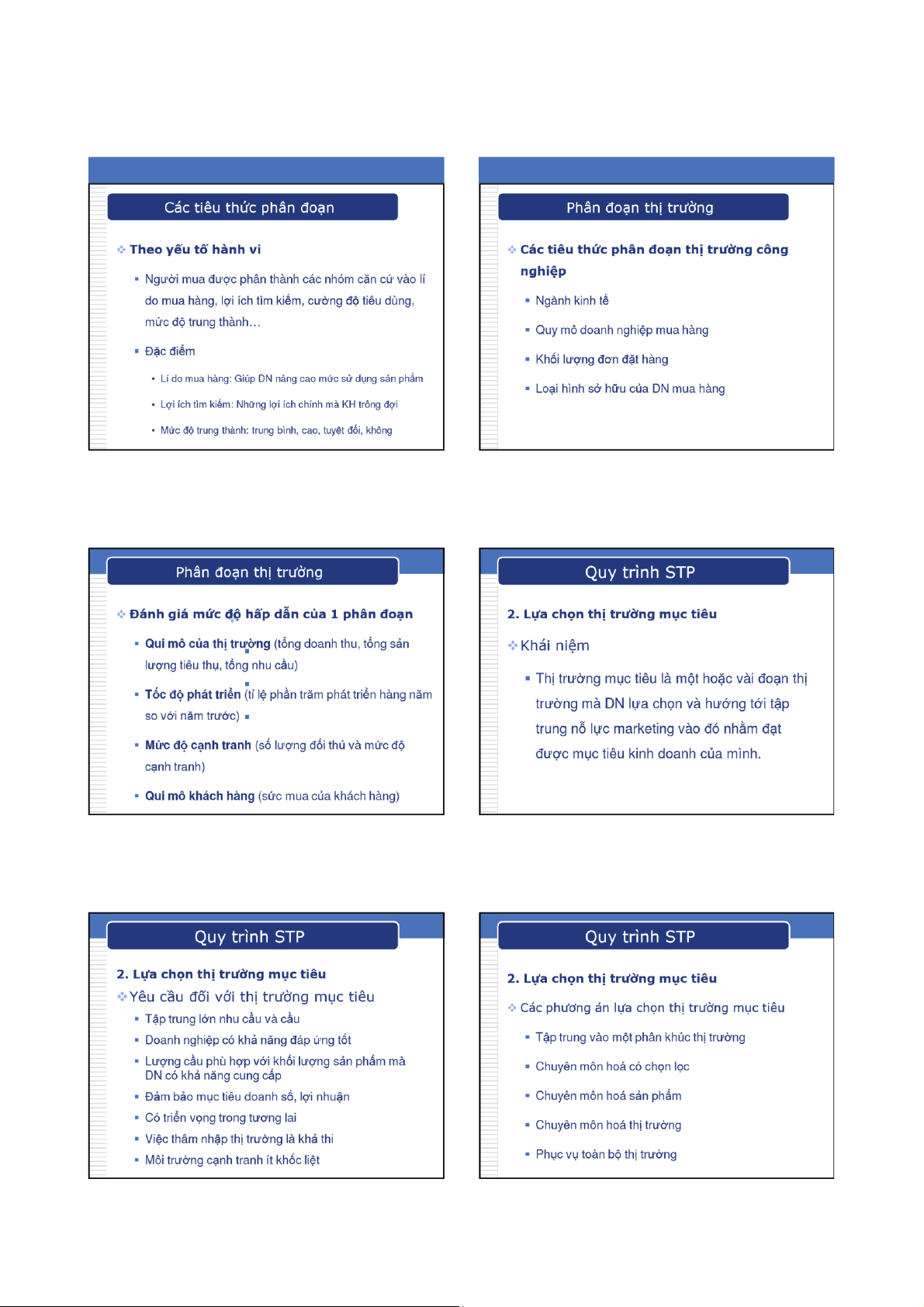 Các tiêu thức phân đoạn

❖ Theo yếu tố hành vi

▪ Người mua được phân thành các nhóm căn cứ vào lí do mua hàng, lợi ích tìm kiếm, cường độ tiêu dùng, mức độ trung thành…

▪ Đặc điểm

• Lí do mua hàng: Giúp DN nâng cao mức sử dụng sản phẩm

• Lợi ích tìm kiếm: Những lợi ích chính mà KH trông đợi

• Mức độ trung thành: trung bình, cao, tuyệt đối, không

Phân đoạn thị trường

❖ Các tiêu thức phân đoạn thị trường công nghiệp

▪ Ngành kinh tế

▪ Quy mô doanh nghiệp mua hàng

▪ Khối lượng đơn đặt hàng

▪ Loại hình sở hữu của DN mua hàng

Phân đoạn thị trường

❖ Đánh giá mức độ hấp dẫn của 1 phân đoạn

▪ Qui mô của thị trường (tổng doanh thu, tổng sản lượng tiêu thụ, tổng nhu cầu)

▪ Tốc độ phát triển (tỉ lệ phần trăm phát triển hàng năm so với năm trước)

▪ Mức độ cạnh tranh (số lượng đối thủ và mức độ cạnh tranh)

▪ Qui mô khách hàng (sức mua của khách hàng)

Quy trình STP

2. Lựa chọn thị trường mục tiêu

❖ Khái niệm

▪ Thị trường mục tiêu là một hoặc vài đoạn thị trường mà DN lựa chọn và hướng tới tập trung nỗ lực marketing vào đó nhằm đạt được mục tiêu kinh doanh của mình.

Quy trình STP

2. Lựa chọn thị trường mục tiêu

❖ Yêu cầu đối với thị trường mục tiêu

▪ Tập trung lớn nhu cầu và cầu

▪ Doanh nghiệp có khả năng đáp ứng tốt

▪ Lượng cầu phù hợp với khối lượng sản phẩm mà DN có khả năng cung cấp

▪ Đảm bảo mục tiêu doanh số, lợi nhuận

▪ Có triển vọng trong tương lai

▪ Việc thâm nhập thị trường là khả thi

▪ Môi trường cạnh tranh ít khốc liệt

Quy trình STP

2. Lựa chọn thị trường mục tiêu

❖ Các phương án lựa chọn thị trường mục tiêu

▪ Tập trung vào một phân khúc thị trường

▪ Chuyên môn hoá có chọn lọc

▪ Chuyên môn hoá sản phẩm

▪ Chuyên môn hoá thị trường

▪ Phục vụ toàn bộ thị trường